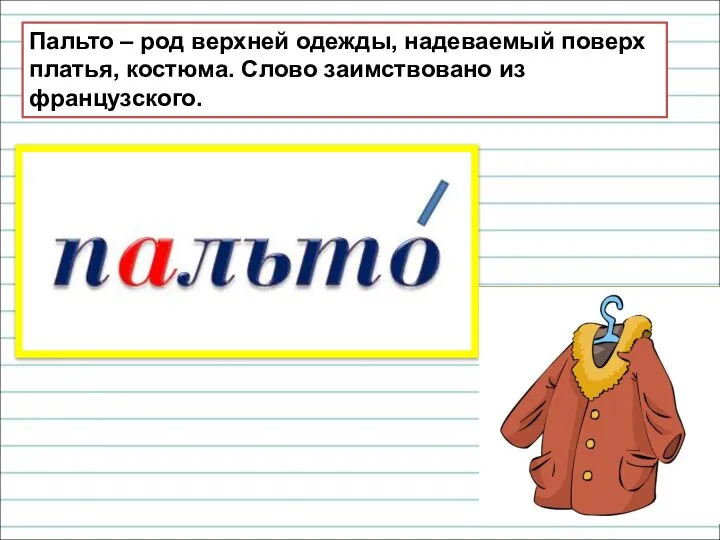 Пальто – род верхней одежды, надеваемый поверх платья, костюма. Слово заимствовано из французского.

пальто́